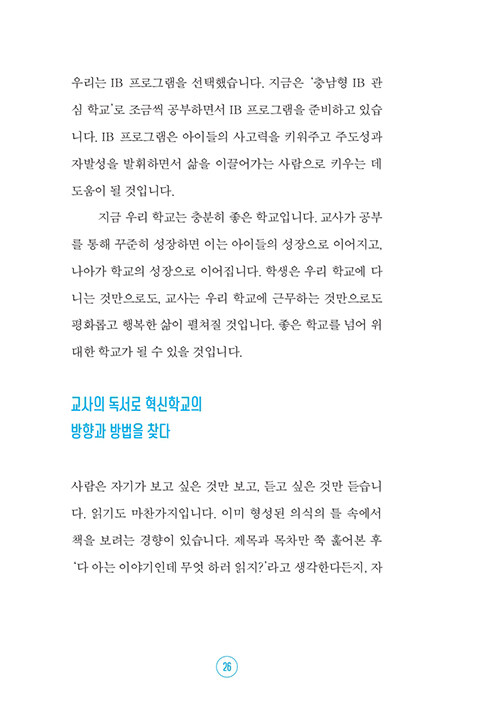 우리는 IB 프로그램을 선택했습니다. 지금은 '충남형 IB 관심 학교'로 조금씩 공부하면서 IB 프로그램을 준비하고 있습니다. IB 프로그램은 아이들의 사고력을 키워주고 주도성과 자발성을 발휘하면서 삶을 이끌어가는 사람으로 키우는 데 도움이 될 것입니다.

지금 우리 학교는 충분히 좋은 학교입니다. 교사가 공부를 통해 꾸준히 성장하면 이는 아이들의 성장으로 이어지고, 나아가 학교의 성장으로 이어집니다. 학생은 우리 학교에 다니는 것만으로도, 교사는 우리 학교에 근무하는 것만으로도 평화롭고 행복한 삶이 펼쳐질 것입니다. 좋은 학교를 넘어 위대한 학교가 될 수 있을 것입니다.

교사의 독서로 혁신학교의
방향과 방법을 찾다

사람은 자기가 보고 싶은 것만 보고, 듣고 싶은 것만 듣습니다. 읽기도 마찬가지입니다. 이미 형성된 의식의 틀 속에서 책을 보려는 경향이 있습니다. 제목과 목차만 쭉 훑어본 후 '다 아는 이야기인데 무엇 하러 읽지?'라고 생각한다든지, 자

26